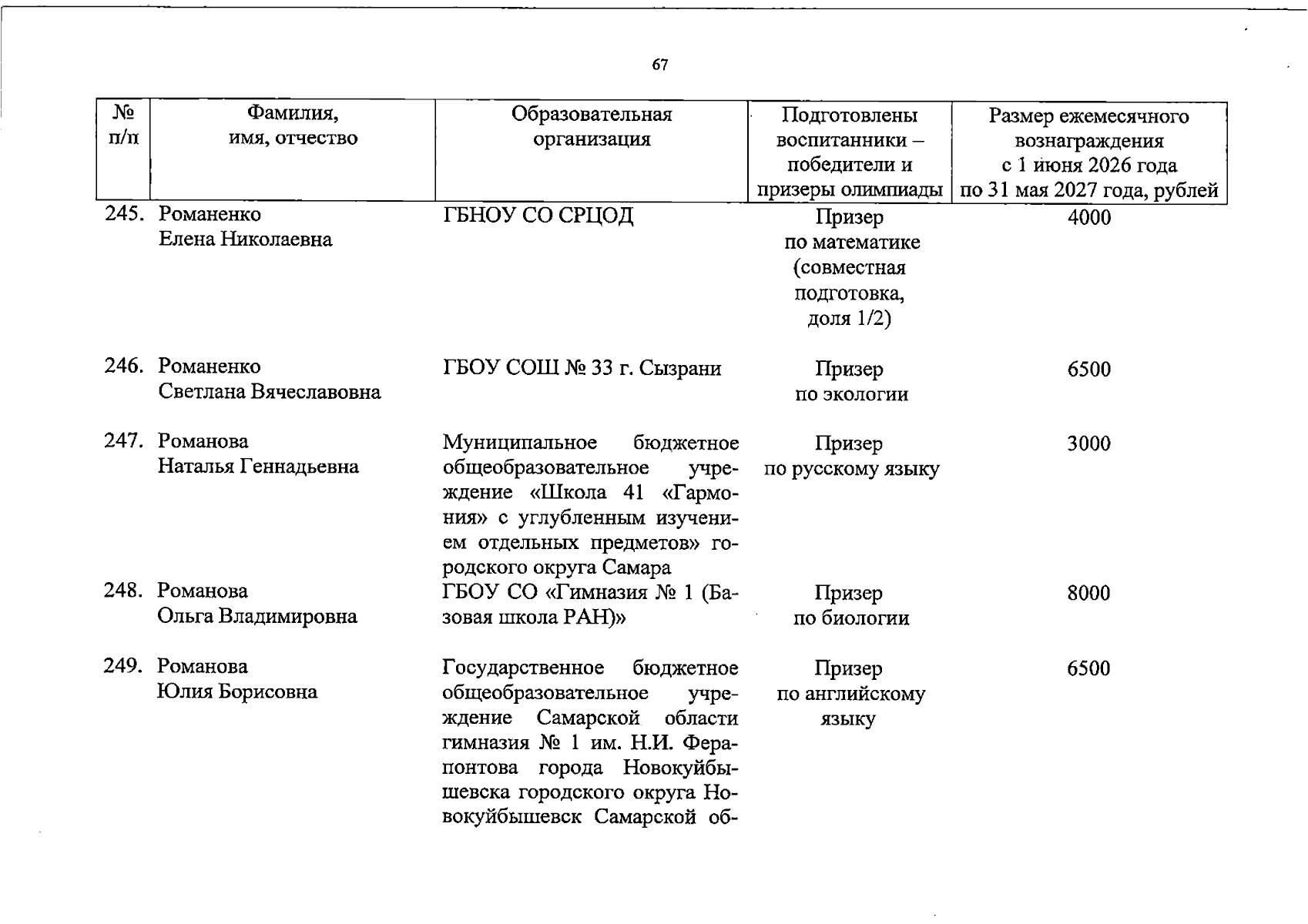 67

| № п/п | Фамилия, имя, отчество | Образовательная организация | Подготовлены воспитанники – победители и призеры олимпиады | Размер ежемесячного вознаграждения с 1 июня 2026 года по 31 мая 2027 года, рублей |
|---|---|---|---|---|
| 245. | Романенко Елена Николаевна | ГБНОУ СО СРЦОД | Призер по математике (совместная подготовка, доля 1/2) | 4000 |
| 246. | Романенко Светлана Вячеславовна | ГБОУ СОШ № 33 г. Сызрани | Призер по экологии | 6500 |
| 247. | Романова Наталья Геннадьевна | Муниципальное бюджетное общеобразовательное учреждение «Школа 41 «Гармония» с углубленным изучением отдельных предметов» городского округа Самара | Призер по русскому языку | 3000 |
| 248. | Романова Ольга Владимировна | ГБОУ СО «Гимназия № 1 (Базовая школа РАН)» | Призер по биологии | 8000 |
| 249. | Романова Юлия Борисовна | Государственное бюджетное общеобразовательное учреждение Самарской области гимназия № 1 им. Н.И. Ферапонтова города Новокуйбышевска городского округа Новокуйбышевск Самарской об- | Призер по английскому языку | 6500 |